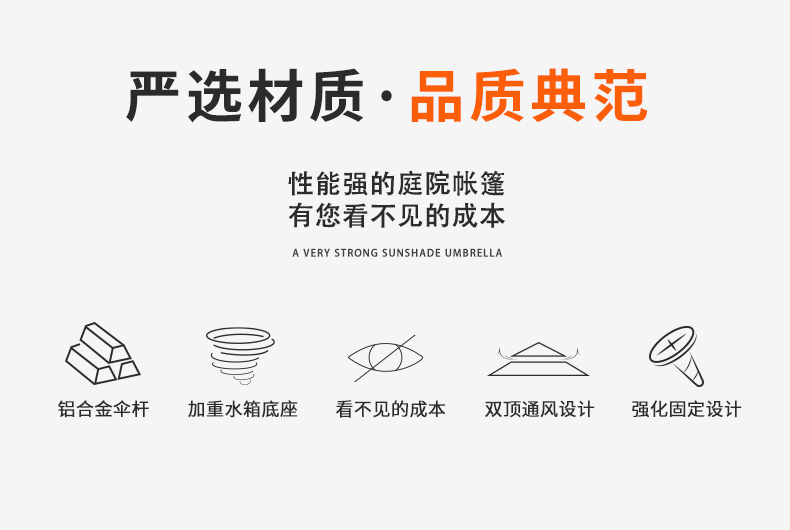 严选材质·品质典范

性能强的庭院帐篷
有您看不见的成本

A VERY STRONG SUNSHADE UMBRELLA

铝合金伞杆

加重水箱底座

看不见的成本

双顶通风设计

强化固定设计